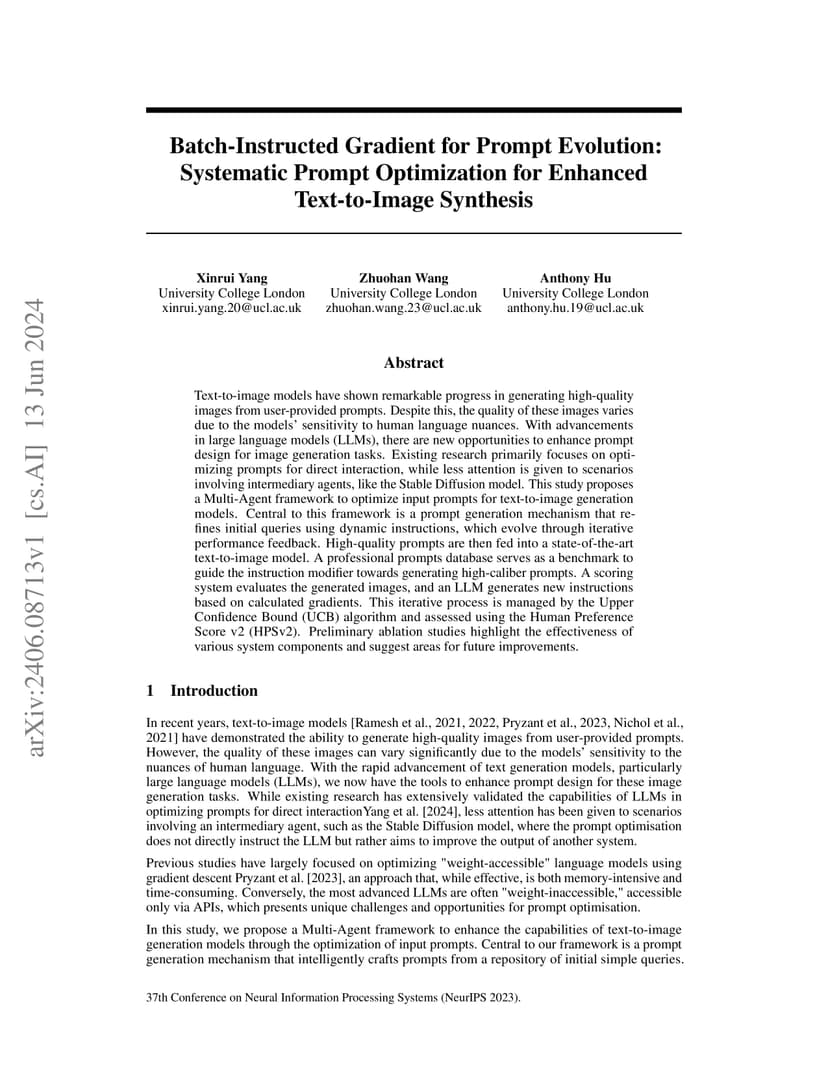 arXiv:2406.08713v1 [cs.AI] 13 Jun 2024

Batch-Instructed Gradient for Prompt Evolution: Systematic Prompt Optimization for Enhanced Text-to-Image Synthesis

Xinrui Yang
University College London
xinrui.yang.20@ucl.ac.uk

Zhuohan Wang
University College London
zhuohan.wang.23@ucl.ac.uk

Anthony Hu
University College London
anthony.hu.19@ucl.ac.uk

Abstract

Text-to-image models have shown remarkable progress in generating high-quality images from user-provided prompts. Despite this, the quality of these images varies due to the models' sensitivity to human language nuances. With advancements in large language models (LLMs), there are new opportunities to enhance prompt design for image generation tasks. Existing research primarily focuses on optimizing prompts for direct interaction, while less attention is given to scenarios involving intermediary agents, like the Stable Diffusion model. This study proposes a Multi-Agent framework to optimize input prompts for text-to-image generation models. Central to this framework is a prompt generation mechanism that refines initial queries using dynamic instructions, which evolve through iterative performance feedback. High-quality prompts are then fed into a state-of-the-art text-to-image model. A professional prompts database serves as a benchmark to guide the instruction modifier towards generating high-caliber prompts. A scoring system evaluates the generated images, and an LLM generates new instructions based on calculated gradients. This iterative process is managed by the Upper Confidence Bound (UCB) algorithm and assessed using the Human Preference Score v2 (HPSv2). Preliminary ablation studies highlight the effectiveness of various system components and suggest areas for future improvements.

1 Introduction

In recent years, text-to-image models [Ramesh et al., 2021, 2022, Pryzant et al., 2023, Nichol et al., 2021] have demonstrated the ability to generate high-quality images from user-provided prompts. However, the quality of these images can vary significantly due to the models' sensitivity to the nuances of human language. With the rapid advancement of text generation models, particularly large language models (LLMs), we now have the tools to enhance prompt design for these image generation tasks. While existing research has extensively validated the capabilities of LLMs in optimizing prompts for direct interactionYang et al. [2024], less attention has been given to scenarios involving an intermediary agent, such as the Stable Diffusion model, where the prompt optimisation does not directly instruct the LLM but rather aims to improve the output of another system.

Previous studies have largely focused on optimizing "weight-accessible" language models using gradient descent Pryzant et al. [2023], an approach that, while effective, is both memory-intensive and time-consuming. Conversely, the most advanced LLMs are often "weight-inaccessible," accessible only via APIs, which presents unique challenges and opportunities for prompt optimisation.

In this study, we propose a Multi-Agent framework to enhance the capabilities of text-to-image generation models through the optimization of input prompts. Central to our framework is a prompt generation mechanism that intelligently crafts prompts from a repository of initial simple queries.

37th Conference on Neural Information Processing Systems (NeurIPS 2023).